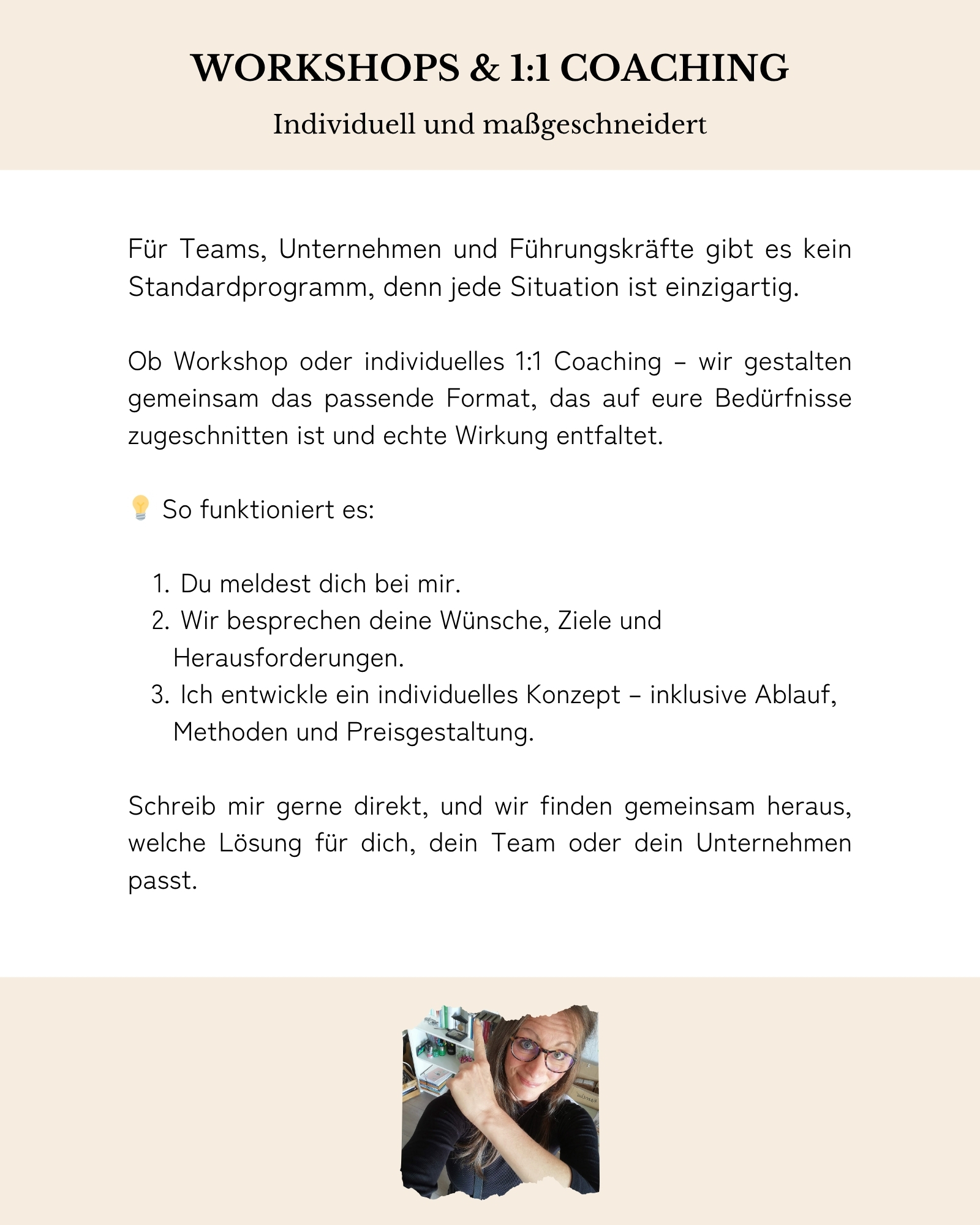 WORKSHOPS & 1:1 COACHING

Individuell und maßgeschneidert

Für Teams, Unternehmen und Führungskräfte gibt es kein Standardprogramm, denn jede Situation ist einzigartig.

Ob Workshop oder individuelles 1:1 Coaching – wir gestalten gemeinsam das passende Format, das auf eure Bedürfnisse zugeschnitten ist und echte Wirkung entfaltet.

💡 So funktioniert es:

1. Du meldest dich bei mir.
2. Wir besprechen deine Wünsche, Ziele und Herausforderungen.
3. Ich entwickle ein individuelles Konzept – inklusive Ablauf, Methoden und Preisgestaltung.

Schreib mir gerne direkt, und wir finden gemeinsam heraus, welche Lösung für dich, dein Team oder dein Unternehmen passt.